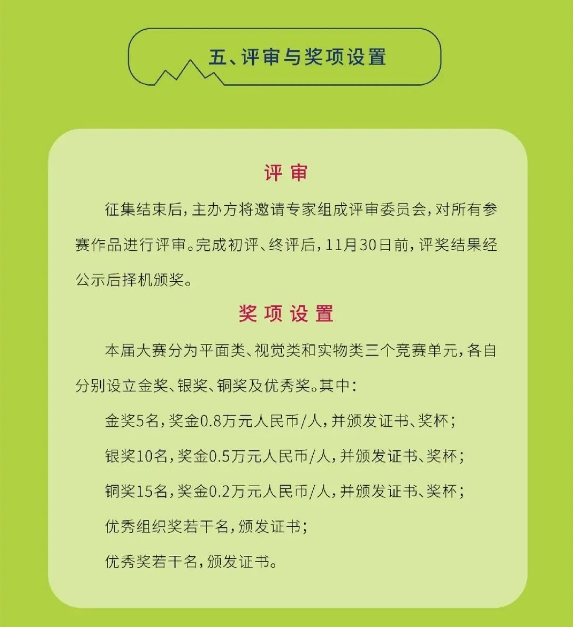 五、评审与奖项设置

评审

征集结束后，主办方将邀请专家组成评审委员会，对所有参赛作品进行评审。完成初评、终评后，11月30日前，评奖结果经公示后择机颁奖。

奖项设置

本届大赛分为平面类、视觉类和实物类三个竞赛单元，各自分别设立金奖、银奖、铜奖及优秀奖。其中：

金奖5名，奖金0.8万元人民币/人，并颁发证书、奖杯；

银奖10名，奖金0.5万元人民币/人，并颁发证书、奖杯；

铜奖15名，奖金0.2万元人民币/人，并颁发证书、奖杯；

优秀组织奖若干名，颁发证书；

优秀奖若干名，颁发证书。